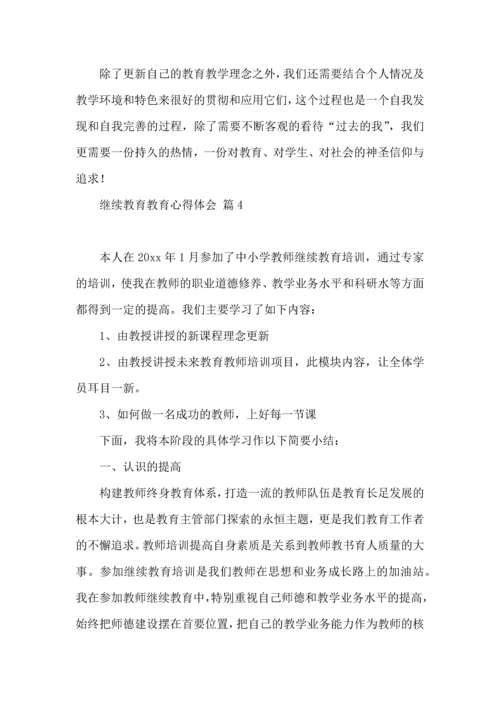 除了更新自己的教育教学理念之外，我们还需要结合个人情况及教学环境和特色来很好的贯彻和应用它们，这个过程也是一个自我发现和自我完善的过程，除了需要不断客观的看待“过去的我”，我们更需要一份持久的热情，一份对教育、对学生、对社会的神圣信仰与追求！

继续教育教育心得体会 篇4

本人在20xx年1月参加了中小学教师继续教育培训，通过专家的培训，使我在教师的职业道德修养、教学业务水平和科研水等方面都得到一定的提高。我们主要学习了如下内容：

1、由教授讲授的新课程理念更新

2、由教授讲授未来教育教师培训项目，此模块内容，让全体学员耳目一新。

3、如何做一名成功的教师，上好每一节课

下面，我将本阶段的具体学习作以下简要小结：

一、认识的提高

构建教师终身教育体系，打造一流的教师队伍是教育长足发展的根本大计，也是教育主管部门探索的永恒主题，更是我们教育工作者的不懈追求。教师培训提高自身素质是关系到教师教书育人质量的大事。参加继续教育培训是我们教师在思想和业务成长路上的加油站。我在参加教师继续教育中，特别重视自己师德和教学业务水平的提高，始终把师德建设摆在首要位置，把自己的教学业务能力作为教师的核